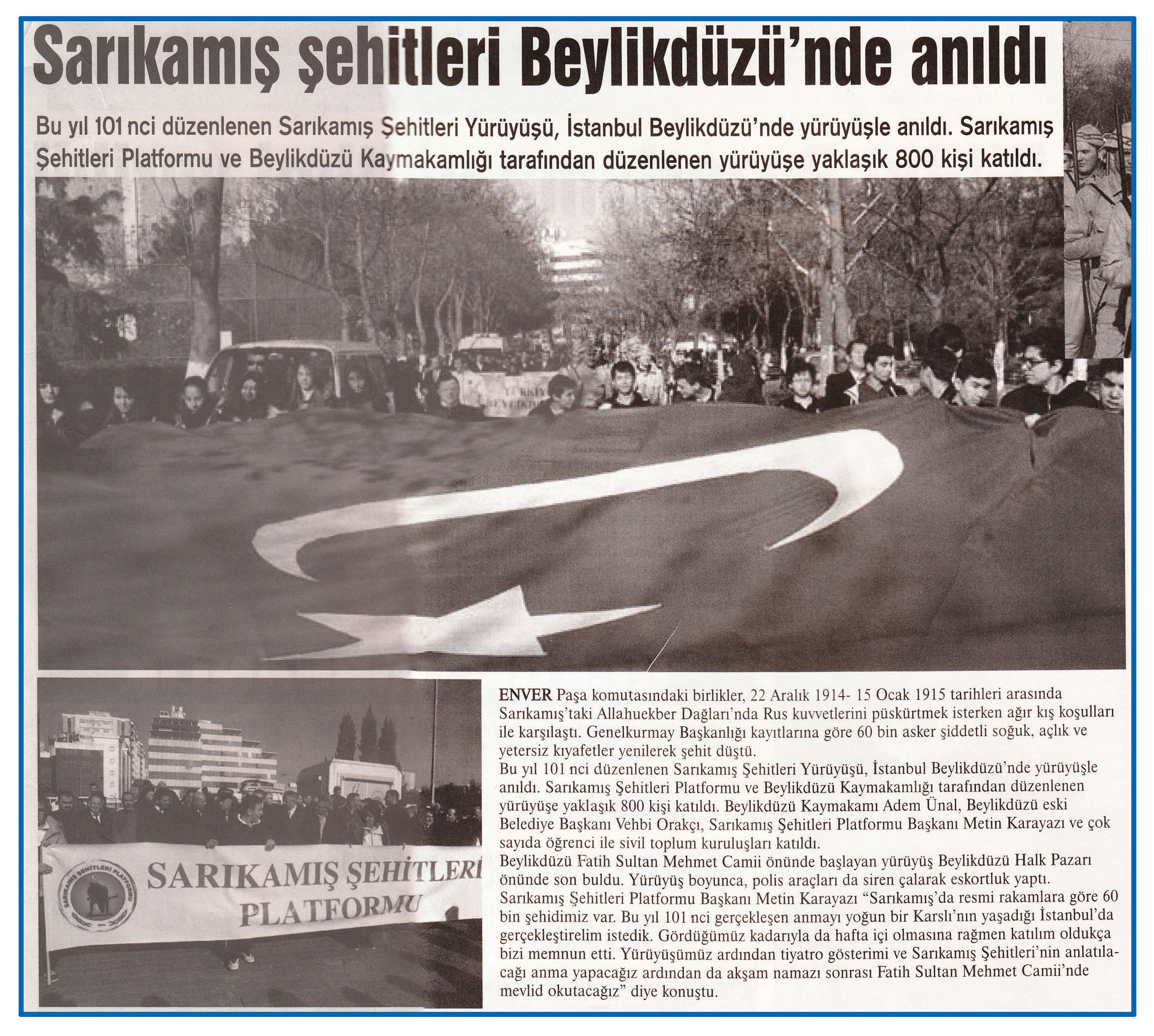 Sarıkamış şehitleri Beylikdüzü'nde anıldı

Bu yıl 101 nci düzenlenen Sarıkamış Şehitleri Yürüyüşü, İstanbul Beylikdüzü'nde yürüyüşle anıldı. Sarıkamış Şehitleri Platformu ve Beylikdüzü Kaymakamlığı tarafından düzenlenen yürüyüşe yaklaşık 800 kişi katıldı.

SARIKAMIŞ ŞEHİTLERİ
PLATFORMU

ENVER Paşa komutasındaki birlikler, 22 Aralık 1914- 15 Ocak 1915 tarihleri arasında Sarıkamış'taki Allahuekber Dağları'nda Rus kuvvetlerini püskürtmek isterken ağır kış koşulları ile karşılaştı. Genelkurmay Başkanlığı kayıtlarına göre 60 bin asker şiddetli soğuk, açlık ve yetersiz kıyafetler yenilerek şehit düştü.
Bu yıl 101 nci düzenlenen Sarıkamış Şehitleri Yürüyüşü, İstanbul Beylikdüzü'nde yürüyüşle anıldı. Sarıkamış Şehitleri Platformu ve Beylikdüzü Kaymakamlığı tarafından düzenlenen yürüyüşe yaklaşık 800 kişi katıldı. Beylikdüzü Kaymakamı Adem Ünal, Beylikdüzü eski Belediye Başkanı Vehbi Orakçı, Sarıkamış Şehitleri Platformu Başkanı Metin Karayazı ve çok sayıda öğrenci ile sivil toplum kuruluşları katıldı.
Beylikdüzü Fatih Sultan Mehmet Camii önünde başlayan yürüyüş Beylikdüzü Halk Pazarı önünde son buldu. Yürüyüş boyunca, polis araçları da siren çalarak eskortluk yaptı.
Sarıkamış Şehitleri Platformu Başkanı Metin Karayazı "Sarıkamış'da resmi rakamlara göre 60 bin şehidimiz var. Bu yıl 101 nci gerçekleşen anmayı yoğun bir Karslı'nın yaşadığı İstanbul'da gerçekleştirelim istedik. Gördüğümüz kadarıyla da hafta içi olmasına rağmen katılım oldukça bizi memnun etti. Yürüyüşümüz ardından tiyatro gösterimi ve Sarıkamış Şehitleri'nin anlatılacağı anma yapacağız ardından da akşam namazı sonrası Fatih Sultan Mehmet Camii'nde mevlid okutacağız" diye konuştu.